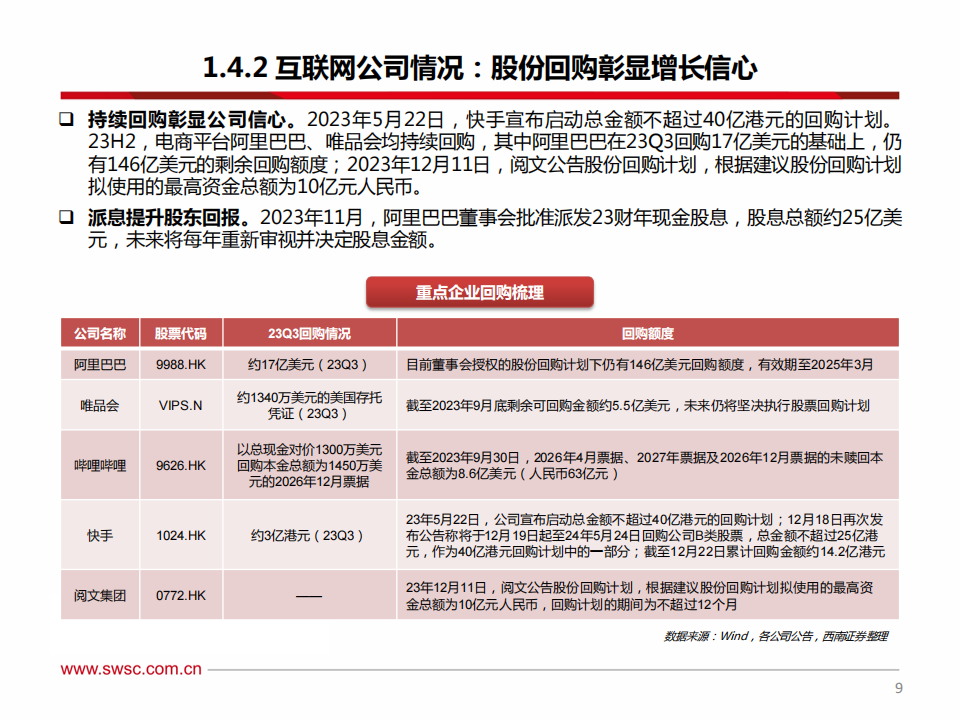 1.4.2 互联网公司情况：股份回购彰显增长信心

❑ 持续回购彰显公司信心。2023年5月22日，快手宣布启动总金额不超过40亿港元的回购计划。23H2，电商平台阿里巴巴、唯品会均持续回购，其中阿里巴巴在23Q3回购17亿美元的基础上，仍有146亿美元的剩余回购额度；2023年12月11日，阅文公告股份回购计划，根据建议股份回购计划拟使用的最高资金总额为10亿元人民币。

❑ 派息提升股东回报。2023年11月，阿里巴巴董事会批准派发23财年现金股息，股息总额约25亿美元，未来将每年重新审视并决定股息金额。

重点企业回购梳理

| 公司名称 | 股票代码 | 23Q3回购情况 | 回购额度 |
|---|---|---|---|
| 阿里巴巴 | 9988.HK | 约17亿美元（23Q3） | 目前董事会授权的股份回购计划下仍有146亿美元回购额度，有效期至2025年3月 |
| 唯品会 | VIPS.N | 约1340万美元的美国存托凭证（23Q3） | 截至2023年9月底剩余可回购金额约5.5亿美元，未来仍将坚决执行股票回购计划 |
| 哔哩哔哩 | 9626.HK | 以总现金对价1300万美元回购本金总额为1450万美元的2026年12月票据 | 截至2023年9月30日，2026年4月票据、2027年票据及2026年12月票据的未赎回本金总额为8.6亿美元（人民币63亿元） |
| 快手 | 1024.HK | 约3亿港元（23Q3） | 23年5月22日，公司宣布启动总金额不超过40亿港元的回购计划；12月18日再次发布公告称将于12月19日起至24年5月24日回购公司B类股票，总金额不超过25亿港元，作为40亿港元回购计划中的一部分；截至12月22日累计回购金额约14.2亿港元 |
| 阅文集团 | 0772.HK | —— | 23年12月11日，阅文公告股份回购计划，根据建议股份回购计划拟使用的最高资金总额为10亿元人民币，回购计划的期间为不超过12个月 |

数据来源：Wind，各公司公告，西南证券整理

www.swsc.com.cn

9